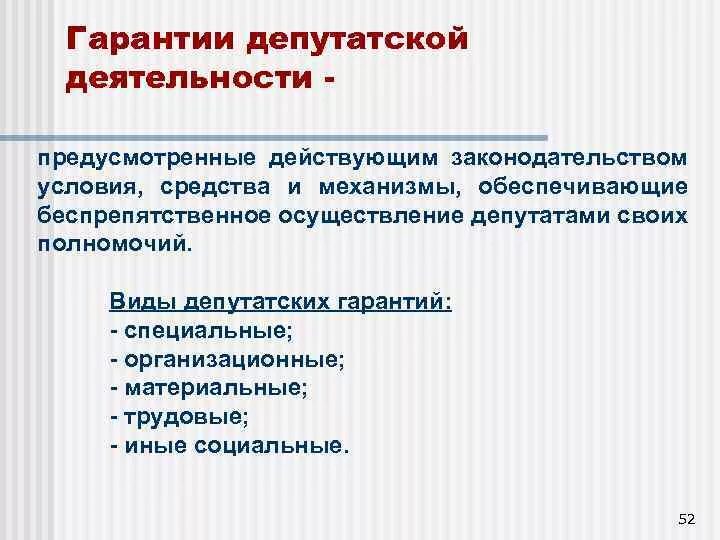 Гарантии депутатской деятельности -

предусмотренные действующим законодательством условия, средства и механизмы, обеспечивающие беспрепятственное осуществление депутатами своих полномочий.

Виды депутатских гарантий:
- специальные;
- организационные;
- материальные;
- трудовые;
- иные социальные.

52